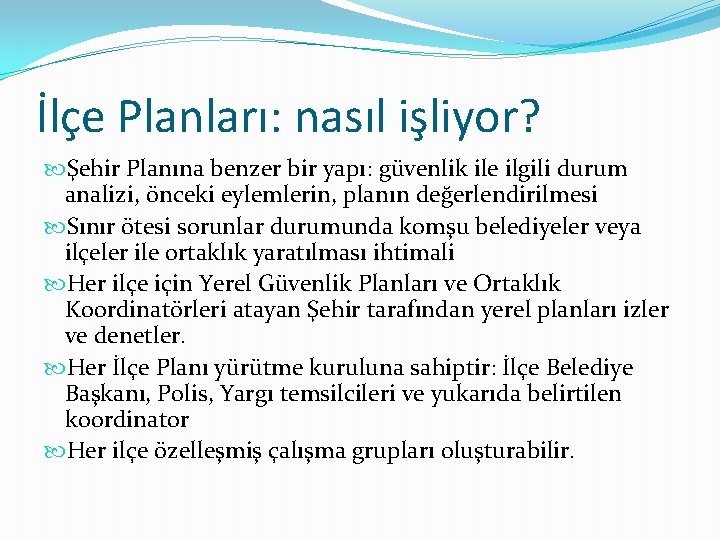 İlçe Planları: nasıl işliyor?

Şehir Planına benzer bir yapı: güvenlik ile ilgili durum analizi, önceki eylemlerin, planın değerlendirilmesi

Sınır ötesi sorunlar durumunda komşu belediyeler veya ilçeler ile ortaklık yaratılması ihtimali

Her ilçe için Yerel Güvenlik Planları ve Ortaklık Koordinatörleri atayan Şehir tarafından yerel planları izler ve denetler.

Her İlçe Planı yürütme kuruluna sahiptir: İlçe Belediye Başkanı, Polis, Yargı temsilcileri ve yukarıda belirtilen koordinator

Her ilçe özelleşmiş çalışma grupları oluşturabilir.